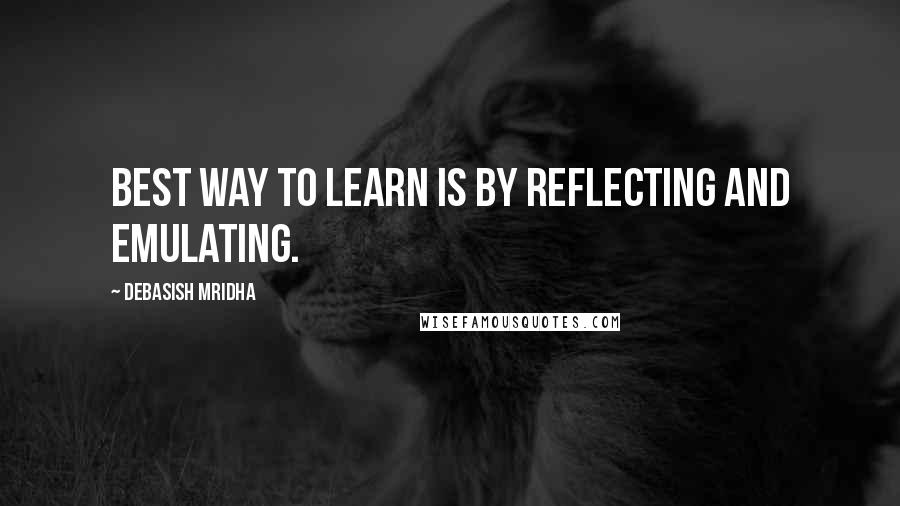 BEST WAY TO LEARN IS BY REFLECTING AND EMULATING.

~ DEBASISH MRIDHA

WISEFAMOUSQUOTES.COM